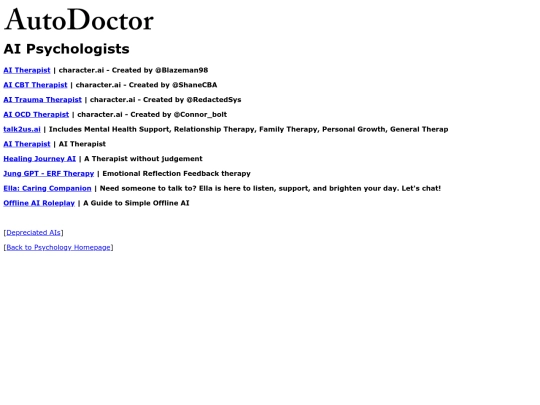 AutoDoctor

AI Psychologists

AI Therapist | character.ai - Created by @Blazeman98

AI CBT Therapist | character.ai - Created by @ShaneCBA

AI Trauma Therapist | character.ai - Created by @RedactedSys

AI OCD Therapist | character.ai - Created by @Connor_bolt

talk2us.ai | Includes Mental Health Support, Relationship Therapy, Family Therapy, Personal Growth, General Therap

AI Therapist | AI Therapist

Healing Journey AI | A Therapist without judgement

Jung GPT - ERF Therapy | Emotional Reflection Feedback therapy

Ella: Caring Companion | Need someone to talk to? Ella is here to listen, support, and brighten your day. Let's chat!

Offline AI Roleplay | A Guide to Simple Offline AI

[Depreciated AIs]

[Back to Psychology Homepage]